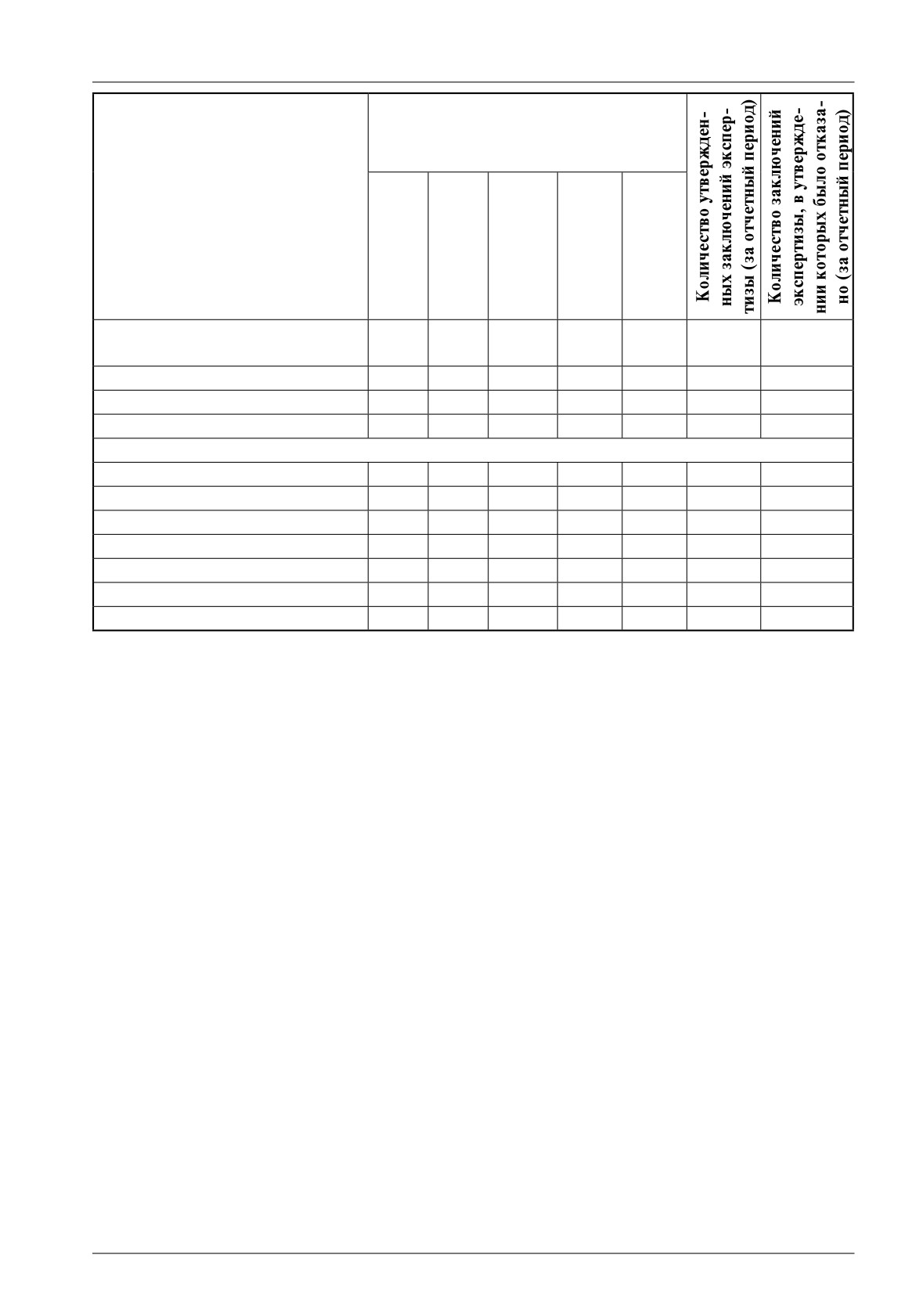 Количество утвержденных заключений экспертизы (за отчетный период)

Количество заключений экспертизы, в утверждении которых было отказано (за отчетный период)